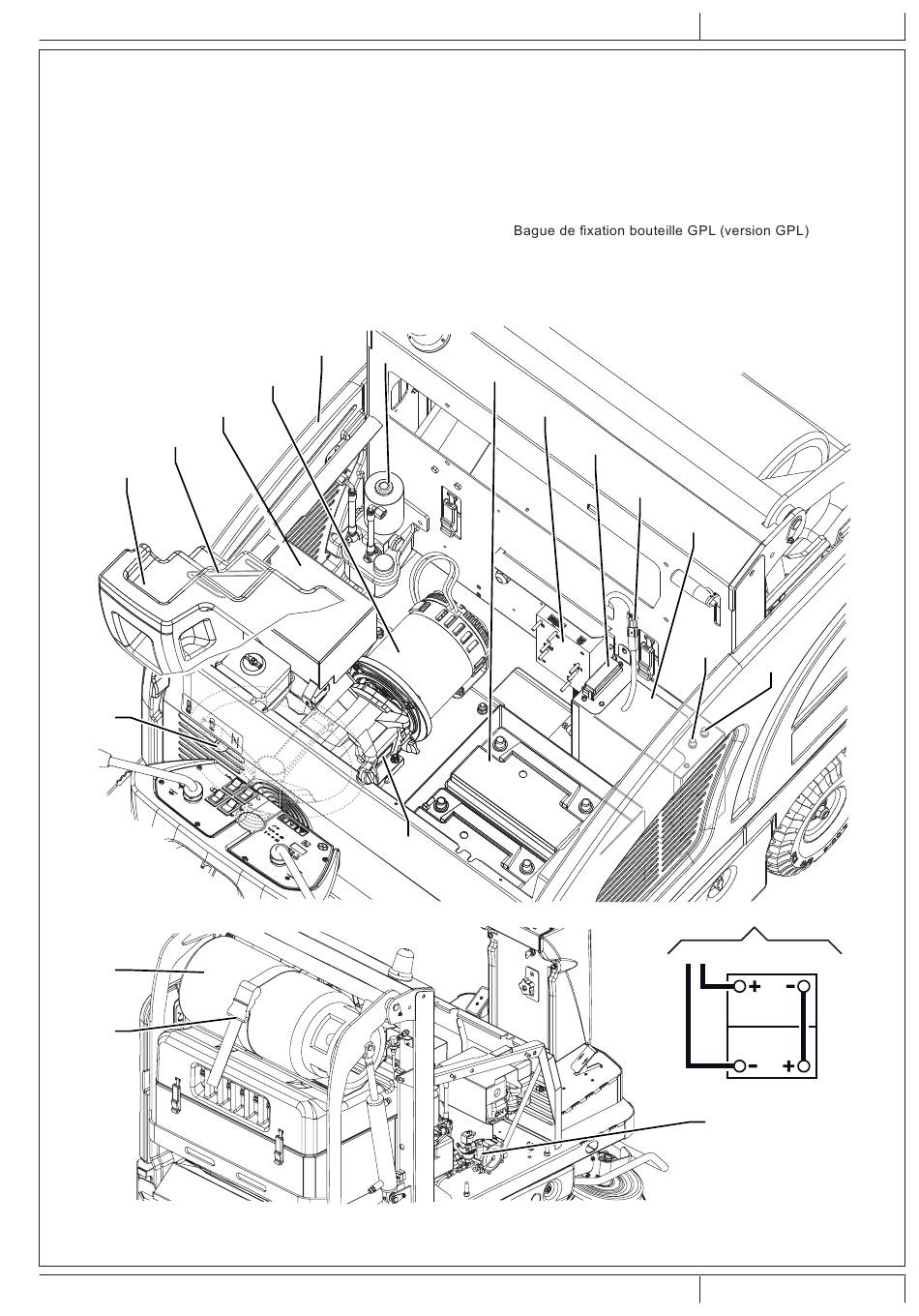 Bague de fixation bouteille GPL (version GPL)

+
-
-
+